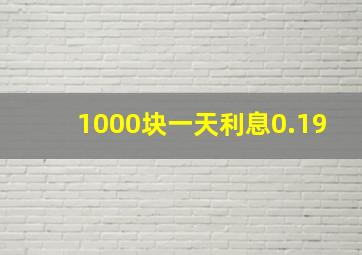 1000块一天利息0.19